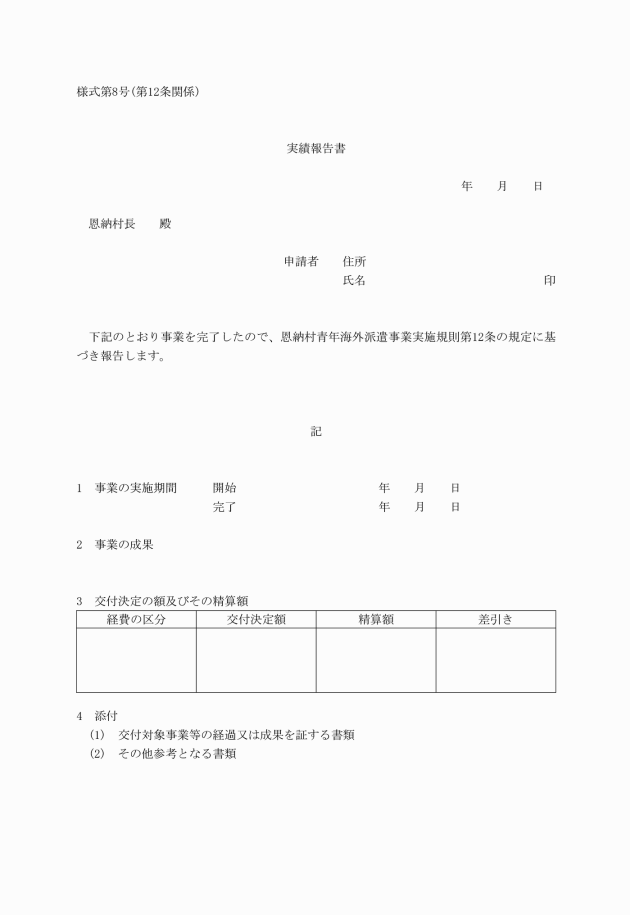 様式第8号(第12条関係)

実績報告書

年　　月　　日

恩納村長　　殿

申請者　　住所
氏名　　　　　　　　　　　　　　　　印

下記のとおり事業を完了したので、恩納村青年海外派遣事業実施規則第12条の規定に基づき報告します。

記

1　事業の実施期間　　開始　　　　　　年　　月　　日
完了　　　　　　年　　月　　日

2　事業の成果

3　交付決定の額及びその精算額

| 経費の区分 | 交付決定額 | 精算額 | 差引き |
|---|---|---|---|
| | | | |

4　添付
(1)　交付対象事業等の経過又は成果を証する書類
(2)　その他参考となる書類